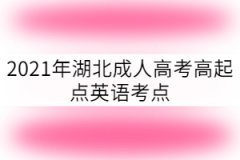 2021年湖北成人高考高起点英语考点